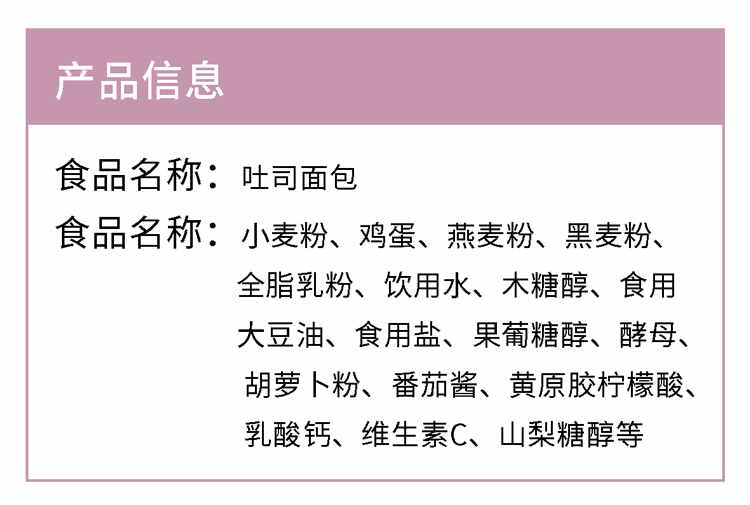 产品信息

食品名称：吐司面包

食品名称：小麦粉、鸡蛋、燕麦粉、黑麦粉、全脂乳粉、饮用水、木糖醇、食用大豆油、食用盐、果葡糖醇、酵母、胡萝卜粉、番茄酱、黄原胶柠檬酸、乳酸钙、维生素C、山梨糖醇等